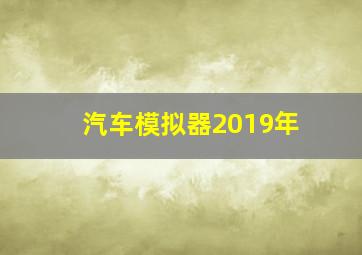 汽车模拟器2019年